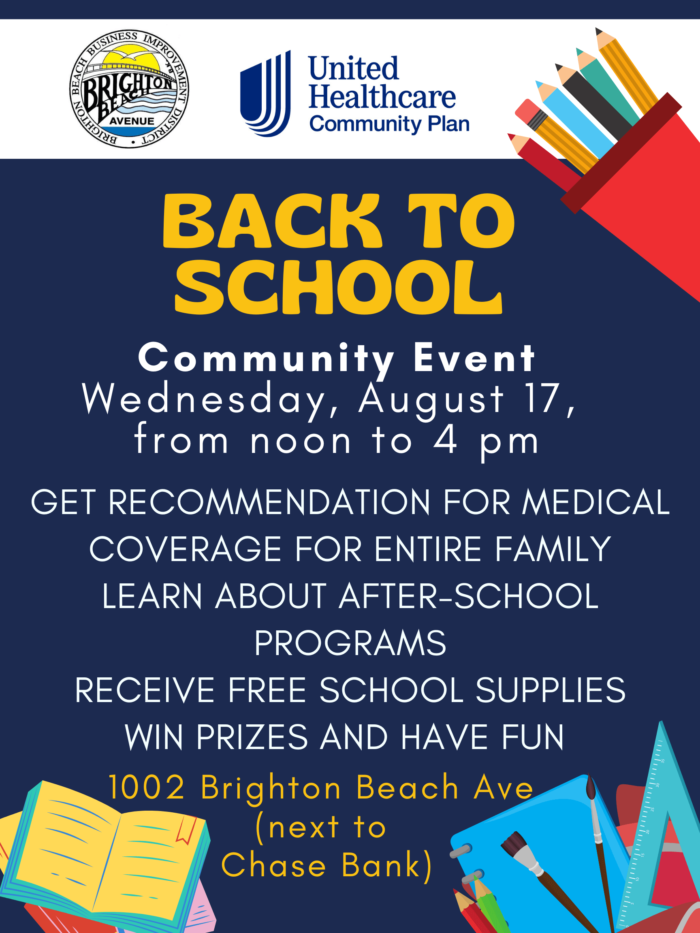 BRIGHTON BEACH BUSINESS IMPROVEMENT DISTRICT
BRIGHTON BEACH
AVENUE

United Healthcare
Community Plan

BACK TO SCHOOL

Community Event
Wednesday, August 17, from noon to 4 pm

GET RECOMMENDATION FOR MEDICAL COVERAGE FOR ENTIRE FAMILY
LEARN ABOUT AFTER-SCHOOL PROGRAMS
RECEIVE FREE SCHOOL SUPPLIES
WIN PRIZES AND HAVE FUN

1002 Brighton Beach Ave
(next to
Chase Bank)